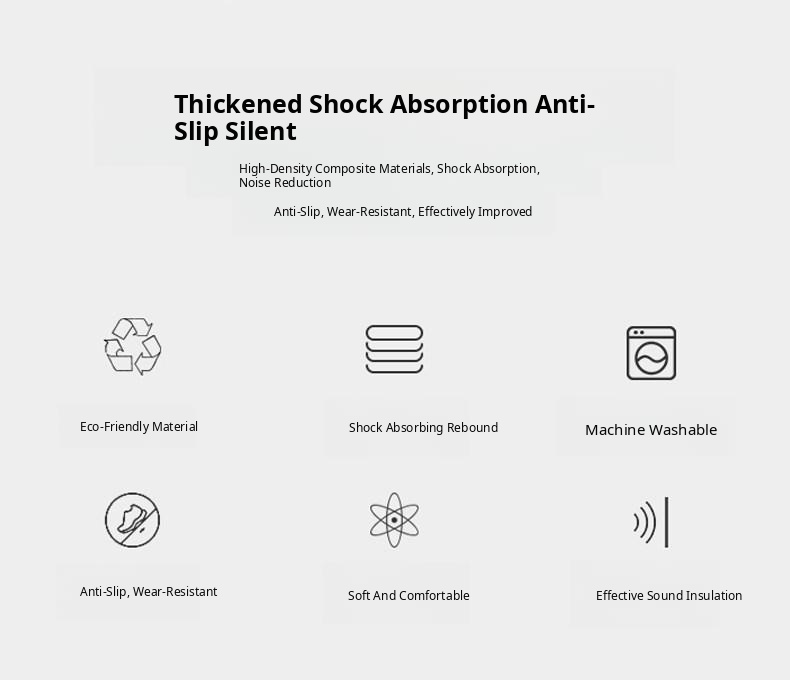 Thickened Shock Absorption Anti-Slip Silent

High-Density Composite Materials, Shock Absorption, Noise Reduction

Anti-Slip, Wear-Resistant, Effectively Improved

Eco-Friendly Material

Shock Absorbing Rebound

Machine Washable

Anti-Slip, Wear-Resistant

Soft And Comfortable

Effective Sound Insulation